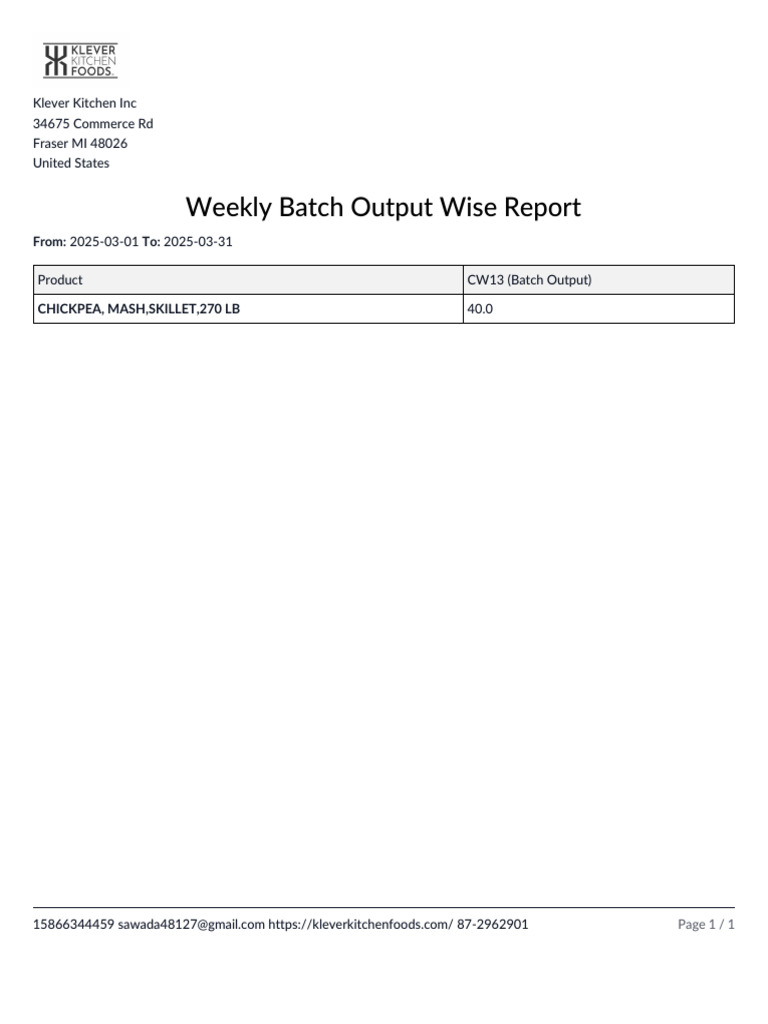 KLEVER KITCHEN FOODS

Klever Kitchen Inc
34675 Commerce Rd
Fraser MI 48026
United States

Weekly Batch Output Wise Report

From: 2025-03-01 To: 2025-03-31

| Product | CW13 (Batch Output) |
|---|---|
| CHICKPEA, MASH,SKILLET,270 LB | 40.0 |

15866344459 sawada48127@gmail.com https://kleverkitchenfoods.com/ 87-2962901

Page 1 / 1